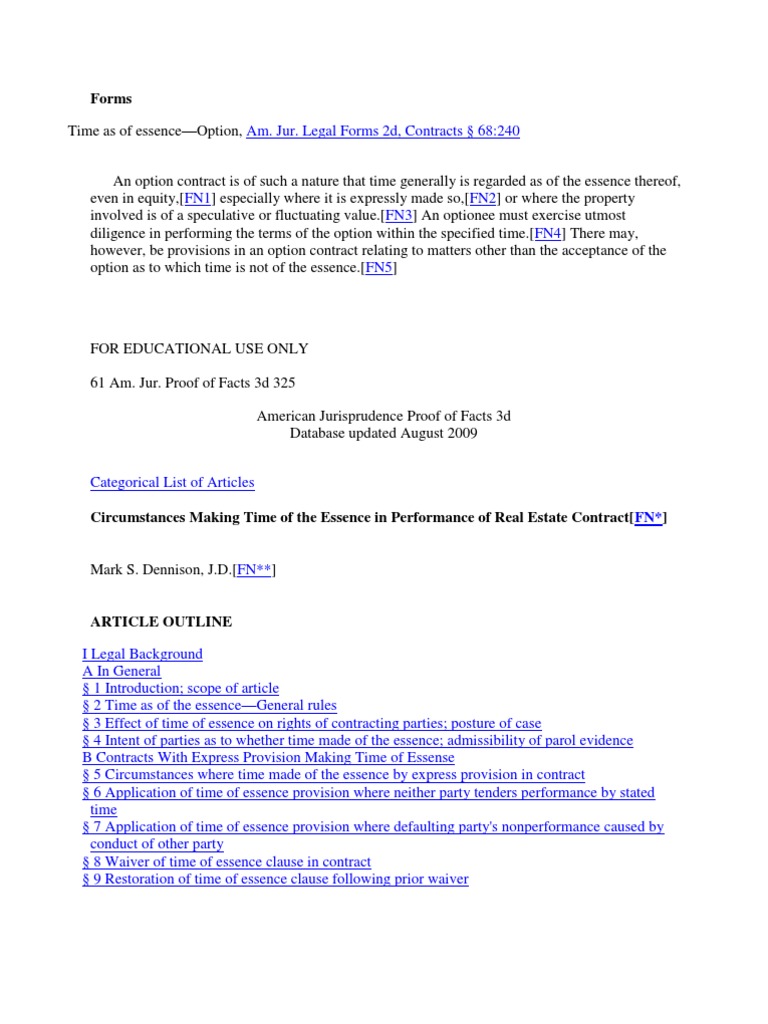 Forms

Time as of essence—Option, Am. Jur. Legal Forms 2d, Contracts § 68:240

An option contract is of such a nature that time generally is regarded as of the essence thereof, even in equity,[FN1] especially where it is expressly made so,[FN2] or where the property involved is of a speculative or fluctuating value.[FN3] An optionee must exercise utmost diligence in performing the terms of the option within the specified time.[FN4] There may, however, be provisions in an option contract relating to matters other than the acceptance of the option as to which time is not of the essence.[FN5]

FOR EDUCATIONAL USE ONLY

61 Am. Jur. Proof of Facts 3d 325

American Jurisprudence Proof of Facts 3d
Database updated August 2009

Categorical List of Articles

Circumstances Making Time of the Essence in Performance of Real Estate Contract[FN*]

Mark S. Dennison, J.D.[FN**]

ARTICLE OUTLINE

I Legal Background
A In General
§ 1 Introduction; scope of article
§ 2 Time as of the essence—General rules
§ 3 Effect of time of essence on rights of contracting parties; posture of case
§ 4 Intent of parties as to whether time made of the essence; admissibility of parol evidence
B Contracts With Express Provision Making Time of Essense
§ 5 Circumstances where time made of the essence by express provision in contract
§ 6 Application of time of essence provision where neither party tenders performance by stated time
§ 7 Application of time of essence provision where defaulting party's nonperformance caused by conduct of other party
§ 8 Waiver of time of essence clause in contract
§ 9 Restoration of time of essence clause following prior waiver